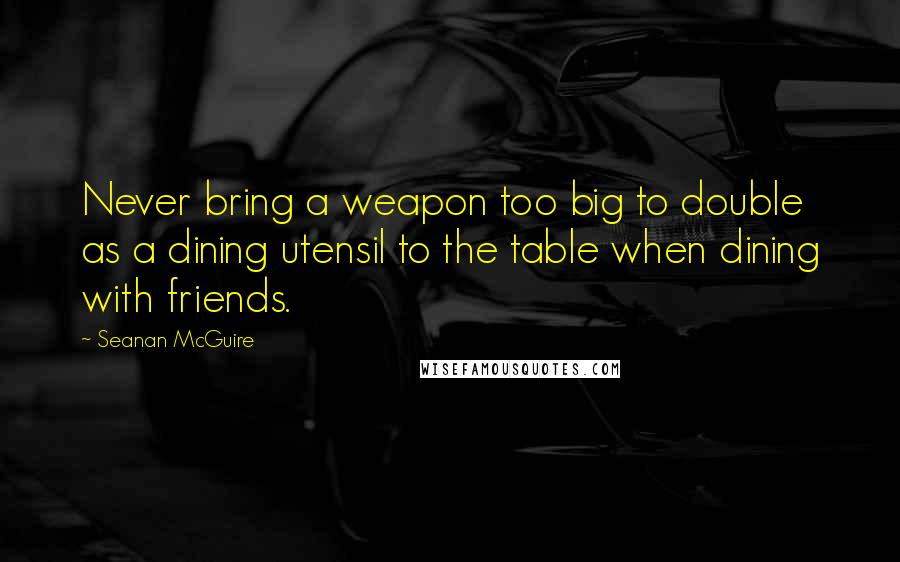 Never bring a weapon too big to double as a dining utensil to the table when dining with friends.

~ Seanan McGuire

WISEFAMOUSQUOTES.COM